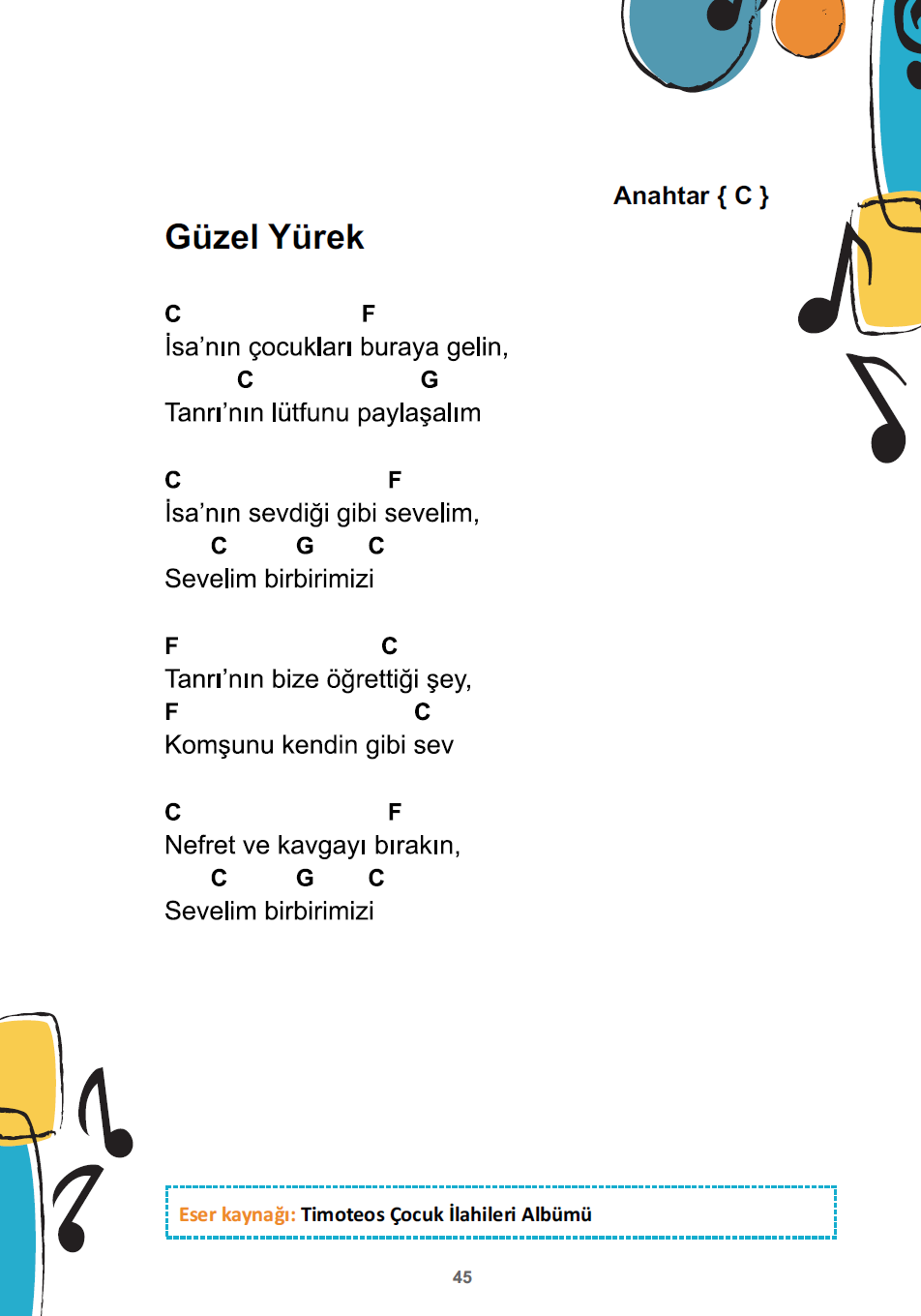 Anahtar { C }

Güzel Yürek

C F
İsa'nın çocukları buraya gelin,
C G
Tanrı'nın lütfunu paylaşalım

C F
İsa'nın sevdiği gibi sevelim,
C G C
Sevelim birbirimizi

F C
Tanrı'nın bize öğrettiği şey,
F C
Komşunu kendin gibi sev

C F
Nefret ve kavgayı bırakın,
C G C
Sevelim birbirimizi

Eser kaynağı: Timoteos Çocuk İlahileri Albümü

45